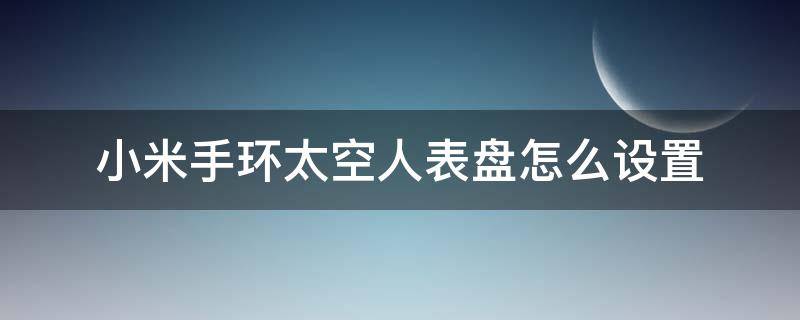 小米手环太空人表盘怎么设置